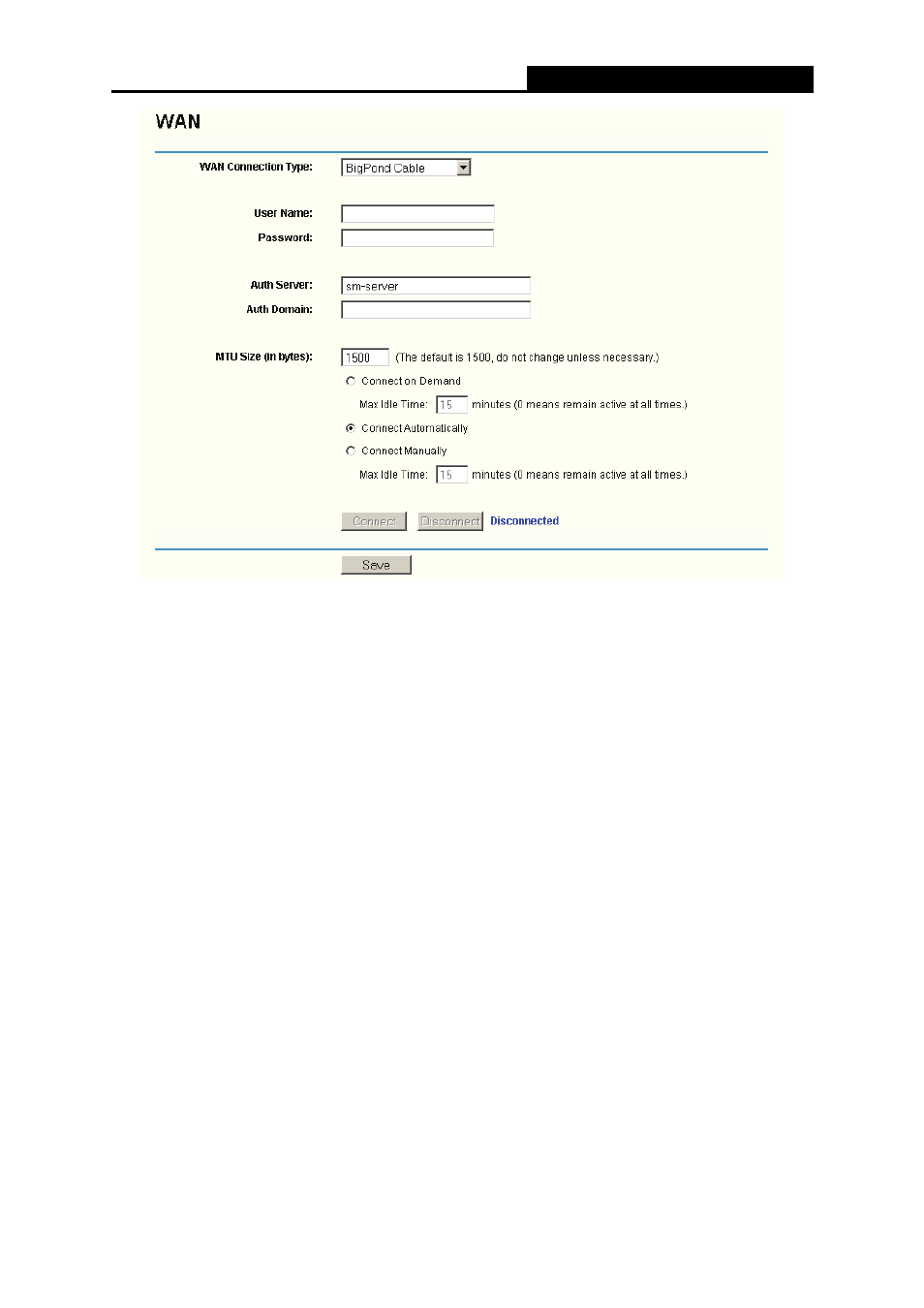 WAN

WAN Connection Type: BigPond Cable

User Name:
Password:

Auth Server: sm-server
Auth Domain:

MTU Size (in bytes): 1500 (The default is 1500, do not change unless necessary.)

Connect on Demand
Max Idle Time: 15 minutes (0 means remain active at all times.)
Connect Automatically
Connect Manually
Max Idle Time: 15 minutes (0 means remain active at all times.)

Connect Disconnect Disconnected

Save